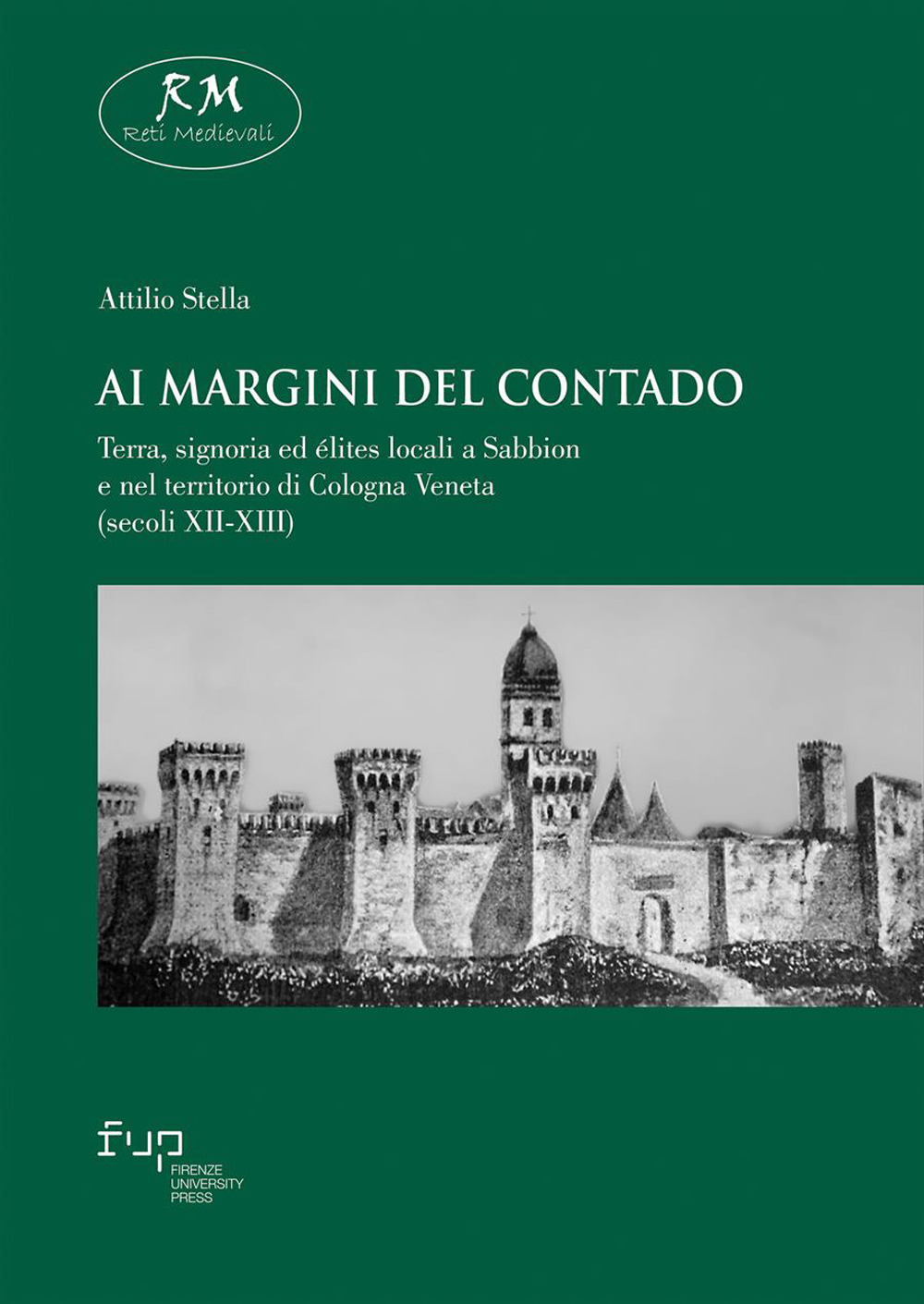 RM
Reti Medievali

Attilio Stella

AI MARGINI DEL CONTADO

Terra, signoria ed élites locali a Sabbion e nel territorio di Cologna Veneta (secoli XII-XIII)

fup
FIRENZE
UNIVERSITY
PRESS